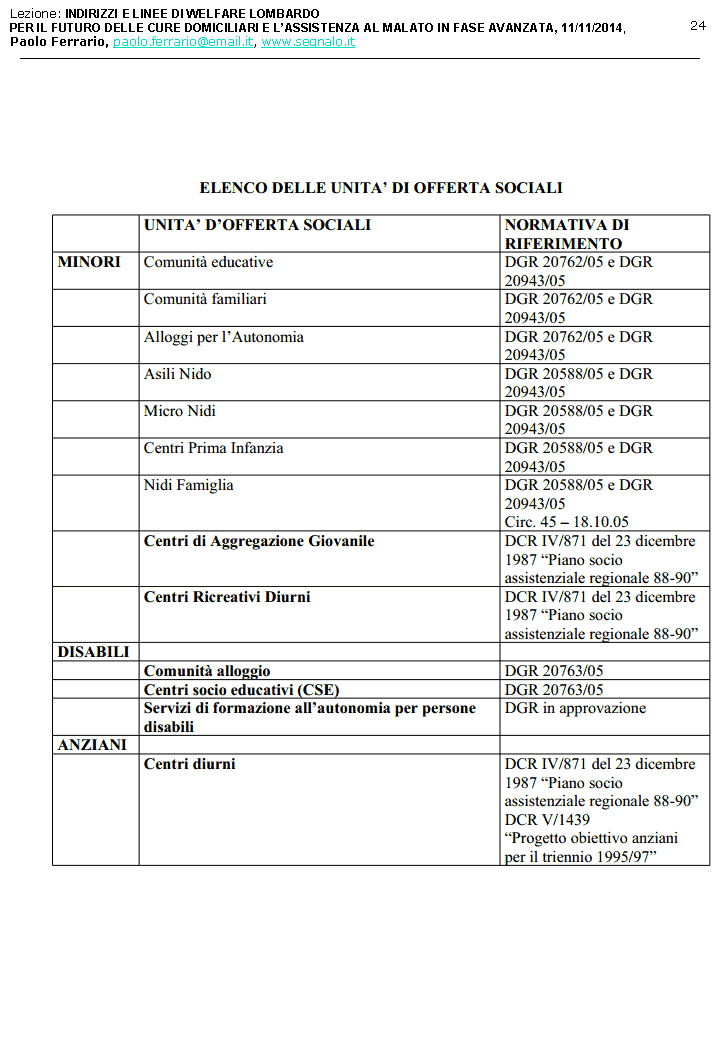 Lezione: INDIRIZZI E LINEE DI WELFARE LOMBARDO
PER IL FUTURO DELLE CURE DOMICILIARI E L'ASSISTENZA AL MALATO IN FASE AVANZATA, 11/11/2014,
Paolo Ferrario, paolo.ferrario@email.it, www.segnalo.it

24

ELENCO DELLE UNITA' DI OFFERTA SOCIALI

| | UNITA' D'OFFERTA SOCIALI | NORMATIVA DI RIFERIMENTO |
|---|---|---|
| MINORI | Comunità educative | DGR 20762/05 e DGR 20943/05 |
| | Comunità familiari | DGR 20762/05 e DGR 20943/05 |
| | Alloggi per l'Autonomia | DGR 20762/05 e DGR 20943/05 |
| | Asili Nido | DGR 20588/05 e DGR 20943/05 |
| | Micro Nidi | DGR 20588/05 e DGR 20943/05 |
| | Centri Prima Infanzia | DGR 20588/05 e DGR 20943/05 |
| | Nidi Famiglia | DGR 20588/05 e DGR 20943/05 Circ. 45 – 18.10.05 |
| | Centri di Aggregazione Giovanile | DCR IV/871 del 23 dicembre 1987 "Piano socio assistenziale regionale 88-90" |
| | Centri Ricreativi Diurni | DCR IV/871 del 23 dicembre 1987 "Piano socio assistenziale regionale 88-90" |
| DISABILI | | |
| | Comunità alloggio | DGR 20763/05 |
| | Centri socio educativi (CSE) | DGR 20763/05 |
| | Servizi di formazione all'autonomia per persone disabili | DGR in approvazione |
| ANZIANI | | |
| | Centri diurni | DCR IV/871 del 23 dicembre 1987 "Piano socio assistenziale regionale 88-90" DCR V/1439 "Progetto obiettivo anziani per il triennio 1995/97" |